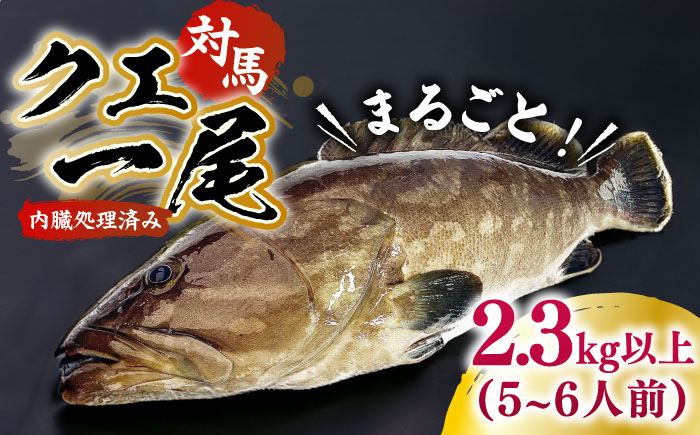 対馬
クエ一尾
内臓処理済み
まるごと!
2.3kg以上
(5~6人前)